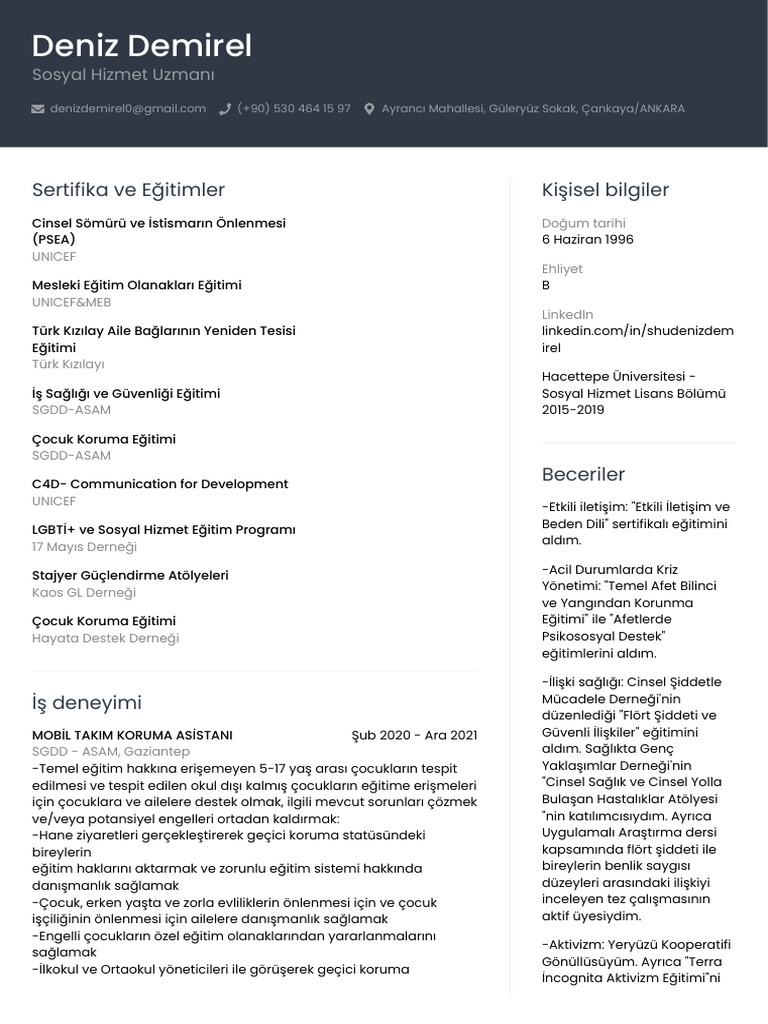 Deniz Demirel
Sosyal Hizmet Uzmanı

denizdemirel0@gmail.com (+90) 530 464 15 97 Ayrancı Mahallesi, Güleryüz Sokak, Çankaya/ANKARA

Sertifika ve Eğitimler

Cinsel Sömürü ve İstismarın Önlenmesi (PSEA)
UNICEF

Mesleki Eğitim Olanakları Eğitimi
UNICEF&MEB

Türk Kızılay Aile Bağlarının Yeniden Tesisi Eğitimi
Türk Kızılayı

İş Sağlığı ve Güvenliği Eğitimi
SGDD-ASAM

Çocuk Koruma Eğitimi
SGDD-ASAM

C4D- Communication for Development
UNICEF

LGBTİ+ ve Sosyal Hizmet Eğitim Programı
17 Mayıs Derneği

Stajyer Güçlendirme Atölyeleri
Kaos GL Derneği

Çocuk Koruma Eğitimi
Hayata Destek Derneği

İş deneyimi

MOBİL TAKIM KORUMA ASİSTANI Şub 2020 - Ara 2021
SGDD - ASAM, Gaziantep
-Temel eğitim hakkına erişemeyen 5-17 yaş arası çocukların tespit edilmesi ve tespit edilen okul dışı kalmış çocukların eğitime erişmeleri için çocuklara ve ailelere destek olmak, ilgili mevcut sorunları çözmek ve/veya potansiyel engelleri ortadan kaldırmak:
-Hane ziyaretleri gerçekleştirerek geçici koruma statüsündeki bireylerin
eğitim haklarını aktarmak ve zorunlu eğitim sistemi hakkında danışmanlık sağlamak
-Çocuk, erken yaşta ve zorla evliliklerin önlenmesi için ve çocuk işçiliğinin önlenmesi için ailelere danışmanlık sağlamak
-Engelli çocukların özel eğitim olanaklarından yararlanmalarını sağlamak
-İlkokul ve Ortaokul yöneticileri ile görüşerek geçici koruma

Kişisel bilgiler

Doğum tarihi
6 Haziran 1996

Ehliyet
B

LinkedIn
linkedin.com/in/shudenizdemirel

Hacettepe Üniversitesi - Sosyal Hizmet Lisans Bölümü 2015-2019

Beceriler

-Etkili iletişim: "Etkili İletişim ve Beden Dili" sertifikalı eğitimini aldım.

-Acil Durumlarda Kriz Yönetimi: "Temel Afet Bilinci ve Yangından Korunma Eğitimi" ile "Afetlerde Psikososyal Destek" eğitimlerini aldım.

-İlişki sağlığı: Cinsel Şiddetle Mücadele Derneği'nin düzenlediği "Flört Şiddeti ve Güvenli İlişkiler" eğitimini aldım. Sağlıkta Genç Yaklaşımlar Derneği'nin "Cinsel Sağlık ve Cinsel Yolla Bulaşan Hastalıklar Atölyesi "nin katılımcısıydım. Ayrıca Uygulamalı Araştırma dersi kapsamında flört şiddeti ile bireylerin benlik saygısı düzeyleri arasındaki ilişkiyi inceleyen tez çalışmasının aktif üyesiydim.

-Aktivizm: Yeryüzü Kooperatifi Gönüllüsüyüm. Ayrıca "Terra İncognita Aktivizm Eğitimi"ni